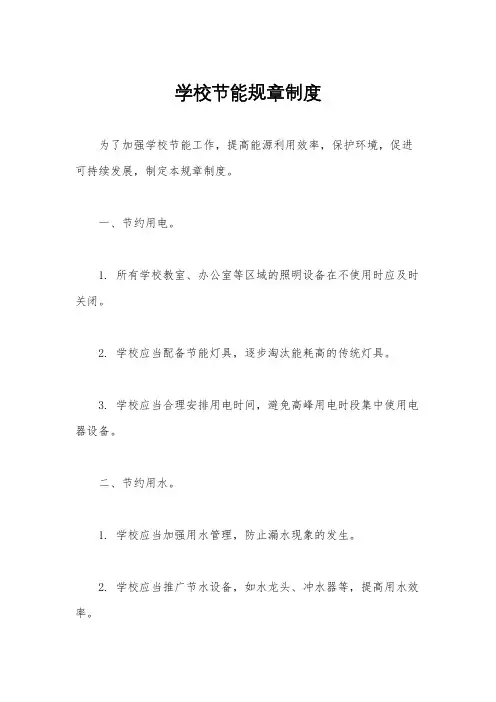 学校节能规章制度

为了加强学校节能工作，提高能源利用效率，保护环境，促进可持续发展，制定本规章制度。

一、节约用电。

1. 所有学校教室、办公室等区域的照明设备在不使用时应及时关闭。

2. 学校应当配备节能灯具，逐步淘汰能耗高的传统灯具。

3. 学校应当合理安排用电时间，避免高峰用电时段集中使用电器设备。

二、节约用水。

1. 学校应当加强用水管理，防止漏水现象的发生。

2. 学校应当推广节水设备，如水龙头、冲水器等，提高用水效率。